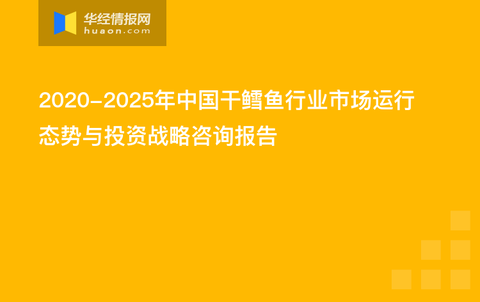 华经情报网
huaon.com

2020-2025年中国干鳕鱼行业市场运行态势与投资战略咨询报告